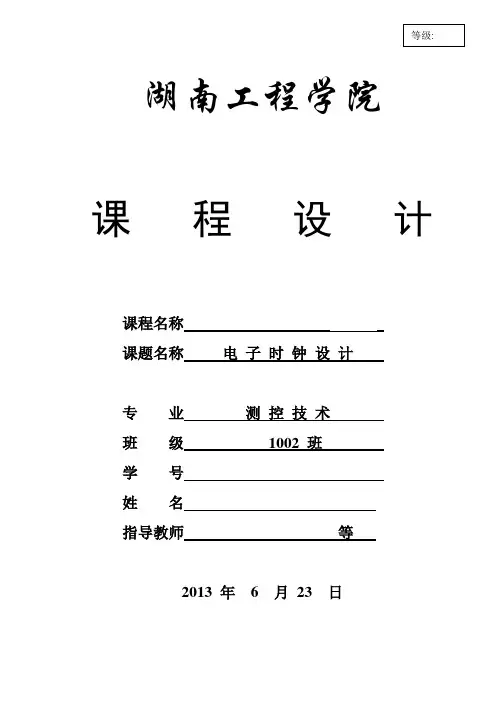 等级:

湖南工程学院

课 程 设 计

课程名称

课题名称 电子时钟设计

专 业 测控技术

班 级 1002 班

学 号

姓 名

指导教师 等

2013 年 6 月 23 日